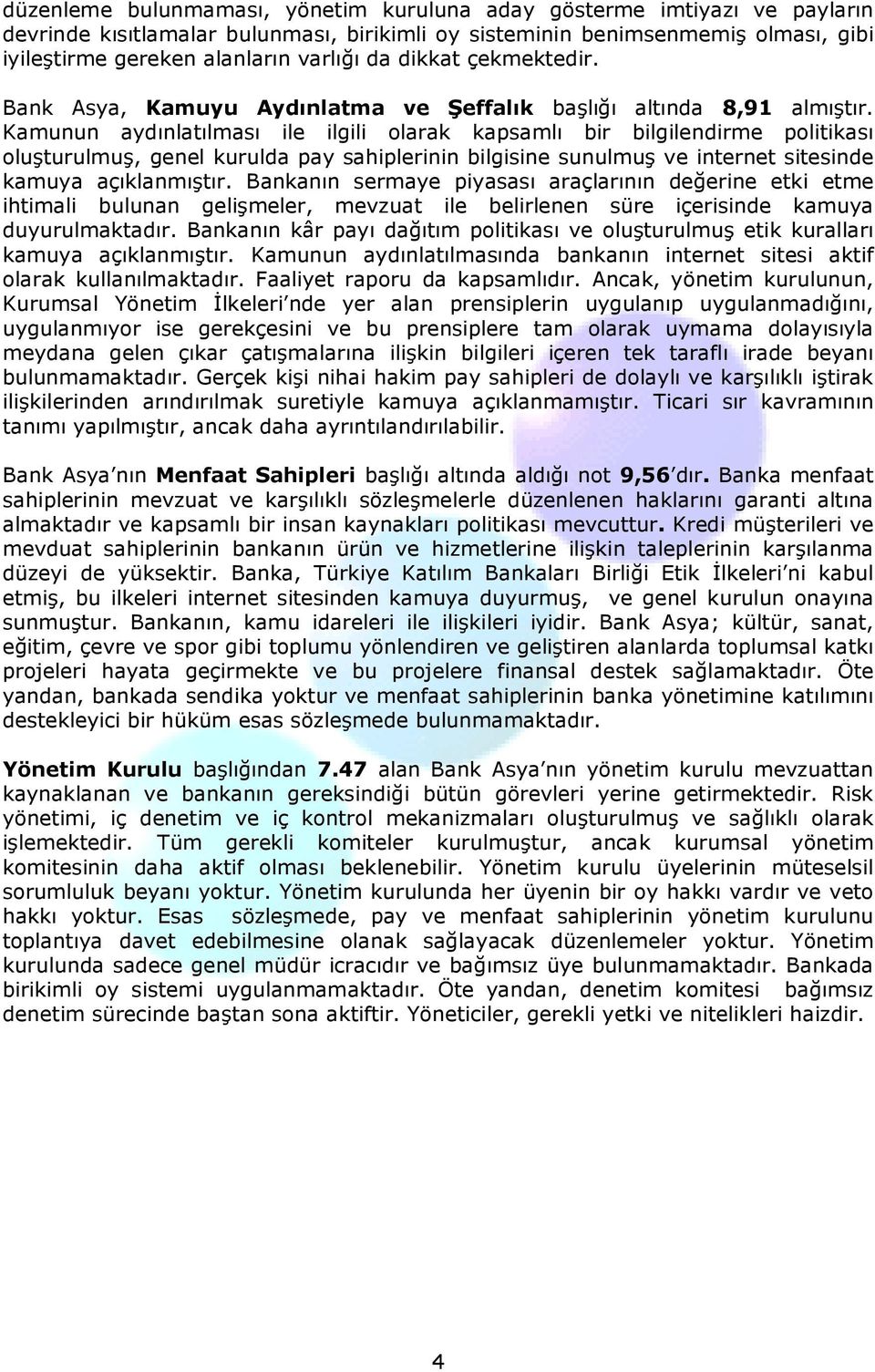 düzenleme bulunmaması, yönetim kuruluna aday gösterme imtiyazı ve payların devrinde kısıtlamalar bulunması, birikimli oy sisteminin benimsenmemiş olması, gibi iyileştirme gereken alanların varlığı da dikkat çekmektedir.

Bank Asya, Kamuyu Aydınlatma ve Şeffalık başlığı altında 8,91 almıştır. Kamunun aydınlatılması ile ilgili olarak kapsamlı bir bilgilendirme politikası oluşturulmuş, genel kurulda pay sahiplerinin bilgisine sunulmuş ve internet sitesinde kamuya açıklanmıştır. Bankanın sermaye piyasası araçlarının değerine etki etme ihtimali bulunan gelişmeler, mevzuat ile belirlenen süre içerisinde kamuya duyurulmaktadır. Bankanın kâr payı dağıtım politikası ve oluşturulmuş etik kuralları kamuya açıklanmıştır. Kamunun aydınlatılmasında bankanın internet sitesi aktif olarak kullanılmaktadır. Faaliyet raporu da kapsamlıdır. Ancak, yönetim kurulunun, Kurumsal Yönetim İlkeleri nde yer alan prensiplerin uygulanıp uygulanmadığını, uygulanmıyor ise gerekçesini ve bu prensiplere tam olarak uymama dolayısıyla meydana gelen çıkar çatışmalarına ilişkin bilgileri içeren tek taraflı irade beyanı bulunmamaktadır. Gerçek kişi nihai hakim pay sahipleri de dolaylı ve karşılıklı iştirak ilişkilerinden arındırılmak suretiyle kamuya açıklanmamıştır. Ticari sır kavramının tanımı yapılmıştır, ancak daha ayrıntılandırılabilir.

Bank Asya nın Menfaat Sahipleri başlığı altında aldığı not 9,56 dır. Banka menfaat sahiplerinin mevzuat ve karşılıklı sözleşmelerle düzenlenen haklarını garanti altına almaktadır ve kapsamlı bir insan kaynakları politikası mevcuttur. Kredi müşterileri ve mevduat sahiplerinin bankanın ürün ve hizmetlerine ilişkin taleplerinin karşılanma düzeyi de yüksektir. Banka, Türkiye Katılım Bankaları Birliği Etik İlkeleri ni kabul etmiş, bu ilkeleri internet sitesinden kamuya duyurmuş, ve genel kurulun onayına sunmuştur. Bankanın, kamu idareleri ile ilişkileri iyidir. Bank Asya; kültür, sanat, eğitim, çevre ve spor gibi toplumu yönlendiren ve geliştiren alanlarda toplumsal katkı projeleri hayata geçirmekte ve bu projelere finansal destek sağlamaktadır. Öte yandan, bankada sendika yoktur ve menfaat sahiplerinin banka yönetimine katılımını destekleyici bir hüküm esas sözleşmede bulunmamaktadır.

Yönetim Kurulu başlığından 7.47 alan Bank Asya nın yönetim kurulu mevzuattan kaynaklanan ve bankanın gereksindiği bütün görevleri yerine getirmektedir. Risk yönetimi, iç denetim ve iç kontrol mekanizmaları oluşturulmuş ve sağlıklı olarak işlemektedir. Tüm gerekli komiteler kurulmuştur, ancak kurumsal yönetim komitesinin daha aktif olması beklenebilir. Yönetim kurulu üyelerinin müteselsil sorumluluk beyanı yoktur. Yönetim kurulunda her üyenin bir oy hakkı vardır ve veto hakkı yoktur. Esas sözleşmede, pay ve menfaat sahiplerinin yönetim kurulunu toplantıya davet edebilmesine olanak sağlayacak düzenlemeler yoktur. Yönetim kurulunda sadece genel müdür icracıdır ve bağımsız üye bulunmamaktadır. Bankada birikimli oy sistemi uygulanmamaktadır. Öte yandan, denetim komitesi bağımsız denetim sürecinde baştan sona aktiftir. Yöneticiler, gerekli yetki ve nitelikleri haizdir.

4